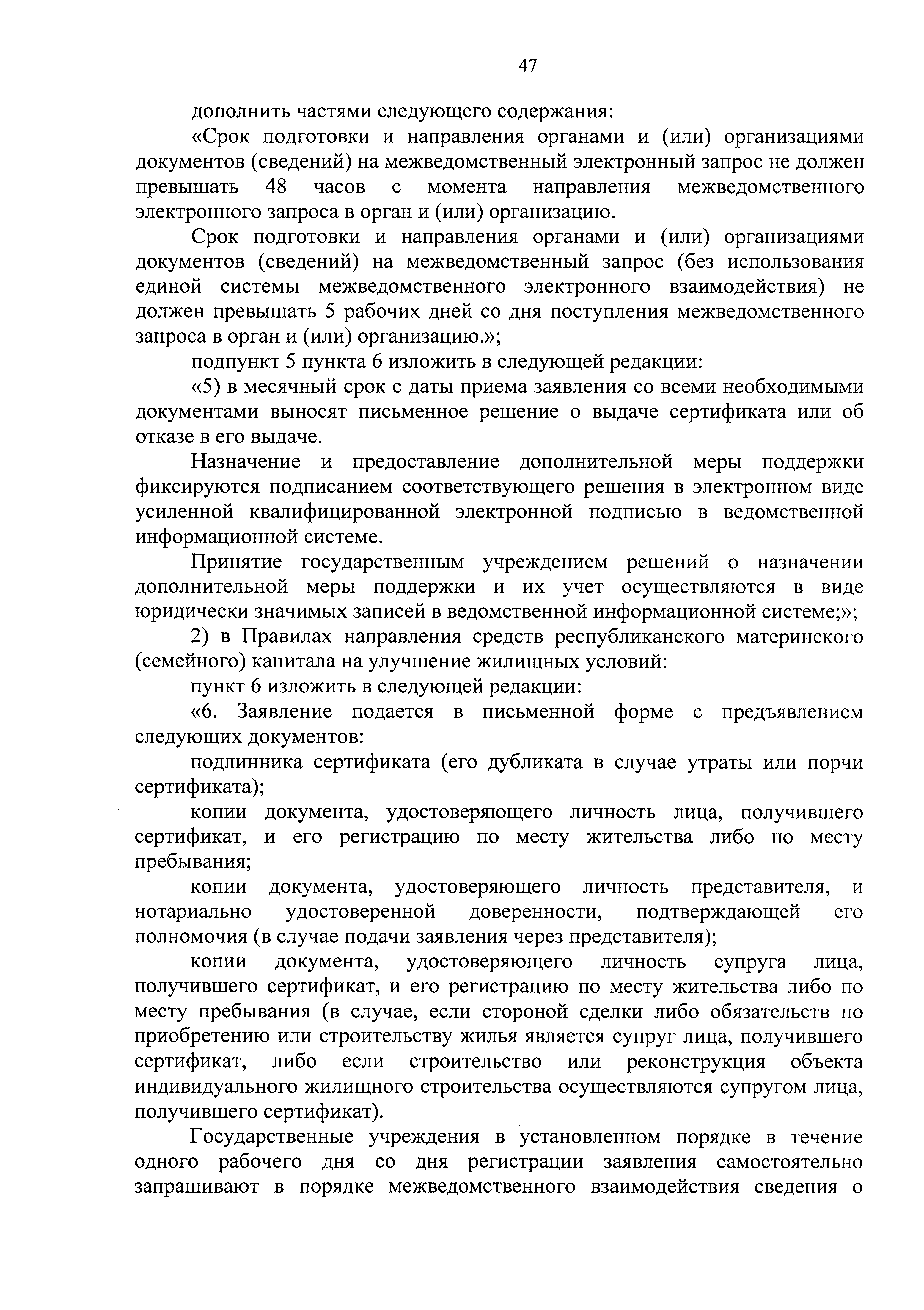 47

дополнить частями следующего содержания:

«Срок подготовки и направления органами и (или) организациями документов (сведений) на межведомственный электронный запрос не должен превышать 48 часов с момента направления межведомственного электронного запроса в орган и (или) организацию.

Срок подготовки и направления органами и (или) организациями документов (сведений) на межведомственный запрос (без использования единой системы межведомственного электронного взаимодействия) не должен превышать 5 рабочих дней со дня поступления межведомственного запроса в орган и (или) организацию.»;

подпункт 5 пункта 6 изложить в следующей редакции:

«5) в месячный срок с даты приема заявления со всеми необходимыми документами выносят письменное решение о выдаче сертификата или об отказе в его выдаче.

Назначение и предоставление дополнительной меры поддержки фиксируются подписанием соответствующего решения в электронном виде усиленной квалифицированной электронной подписью в ведомственной информационной системе.

Принятие государственным учреждением решений о назначении дополнительной меры поддержки и их учет осуществляются в виде юридически значимых записей в ведомственной информационной системе;»;

2) в Правилах направления средств республиканского материнского (семейного) капитала на улучшение жилищных условий:

пункт 6 изложить в следующей редакции:

«6. Заявление подается в письменной форме с предъявлением следующих документов:

подлинника сертификата (его дубликата в случае утраты или порчи сертификата);

копии документа, удостоверяющего личность лица, получившего сертификат, и его регистрацию по месту жительства либо по месту пребывания;

копии документа, удостоверяющего личность представителя, и нотариально удостоверенной доверенности, подтверждающей его полномочия (в случае подачи заявления через представителя);

копии документа, удостоверяющего личность супруга лица, получившего сертификат, и его регистрацию по месту жительства либо по месту пребывания (в случае, если стороной сделки либо обязательств по приобретению или строительству жилья является супруг лица, получившего сертификат, либо если строительство или реконструкция объекта индивидуального жилищного строительства осуществляются супругом лица, получившего сертификат).

Государственные учреждения в установленном порядке в течение одного рабочего дня со дня регистрации заявления самостоятельно запрашивают в порядке межведомственного взаимодействия сведения о